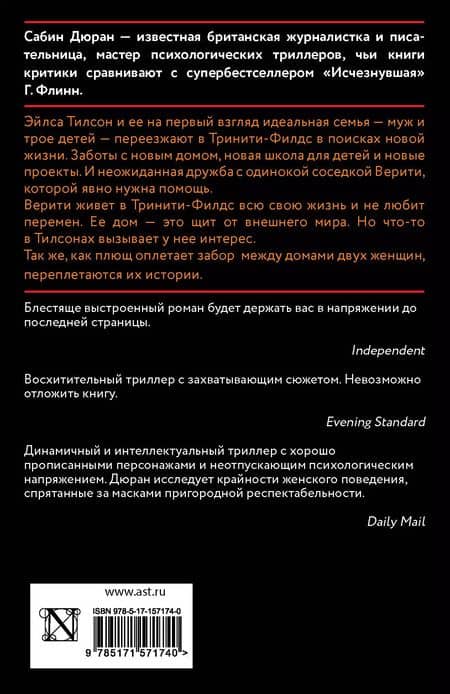 Сабин Дюран — известная британская журналистка и писательница, мастер психологических триллеров, чьи книги критики сравнивают с супербестселлером «Исчезнувшая» Г. Флинн.

Эйлса Тилсон и ее на первый взгляд идеальная семья — муж и трое детей — переезжают в Тринити-Филдс в поисках новой жизни. Заботы с новым домом, новая школа для детей и новые проекты. И неожиданная дружба с одинокой соседкой Верити, которой явно нужна помощь.
Верити живет в Тринити-Филдс всю свою жизнь и не любит перемен. Ее дом — это щит от внешнего мира. Но что-то в Тилсонах вызывает у нее интерес.
Так же, как плющ оплетает забор между домами двух женщин, переплетаются их истории.

Блестяще выстроенный роман будет держать вас в напряжении до последней страницы.

Independent

Восхитительный триллер с захватывающим сюжетом. Невозможно отложить книгу.

Evening Standard

Динамичный и интеллектуальный триллер с хорошо прописанными персонажами и неотпускающим психологическим напряжением. Дюран исследует крайности женского поведения, спрятанные за масками пригородной респектабельности.

Daily Mail

www.ast.ru

ISBN 978-5-17-157174-0

9 785171 571740 >